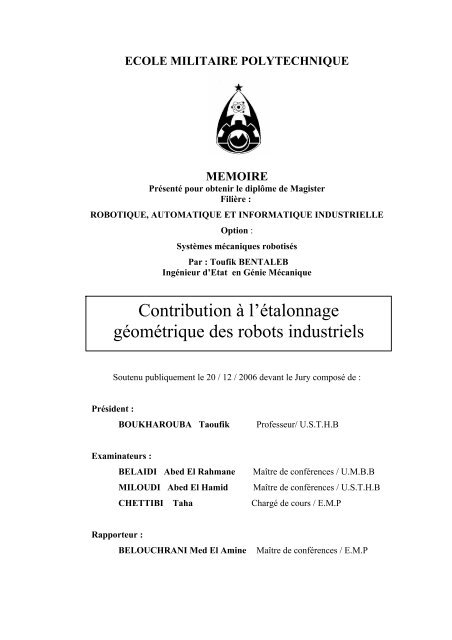 ECOLE MILITAIRE POLYTECHNIQUE

MEMOIRE
Présenté pour obtenir le diplôme de Magister
Filière :

ROBOTIQUE, AUTOMATIQUE ET INFORMATIQUE INDUSTRIELLE

Option :

Systèmes mécaniques robotisés

Par : Toufik BENTALEB
Ingénieur d'Etat en Génie Mécanique

Contribution à l'étalonnage géométrique des robots industriels

Soutenu publiquement le 20 / 12 / 2006 devant le Jury composé de :

Président :

BOUKHAROUBA Taoufik Professeur/ U.S.T.H.B

Examinateurs :

BELAIDI Abed El Rahmane Maître de conférences / U.M.B.B
MILOUDI Abed El Hamid Maître de conférences / U.S.T.H.B
CHETTIBI Taha Chargé de cours / E.M.P

Rapporteur :

BELOUCHRANI Med El Amine Maître de conférences / E.M.P